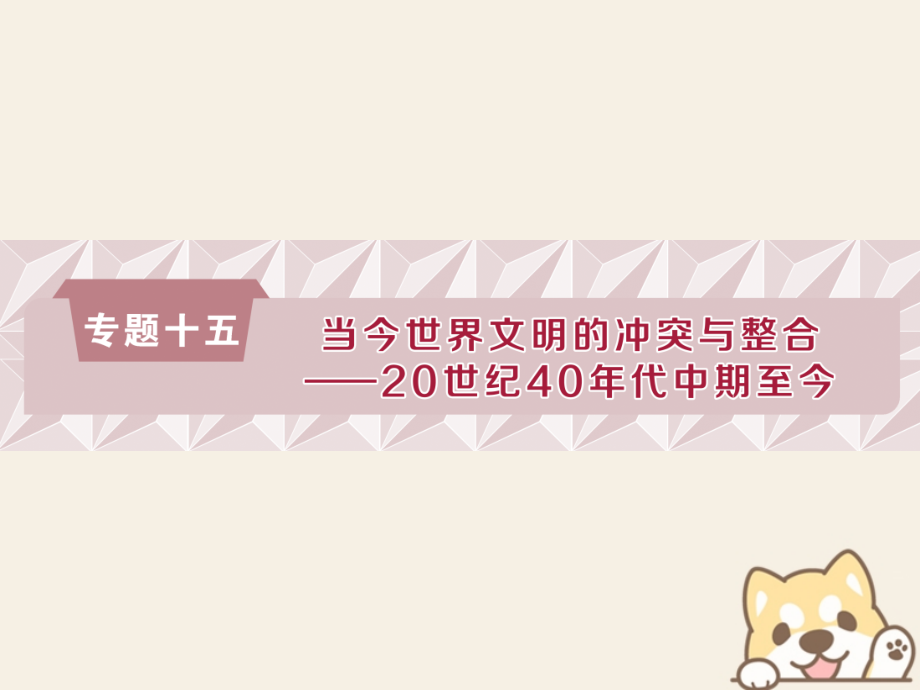 专题十五

当今世界文明的冲突与整合
——20世纪40年代中期至今